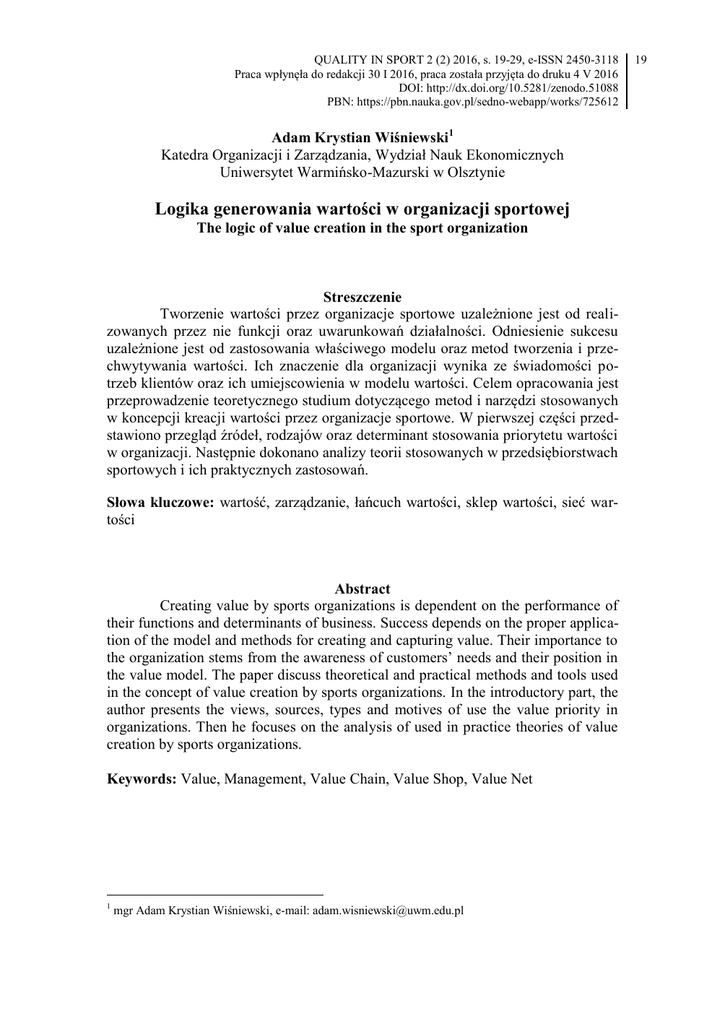 QUALITY IN SPORT 2 (2) 2016, s. 19-29, e-ISSN 2450-3118
Praca wpłynęła do redakcji 30 I 2016, praca została przyjęta do druku 4 V 2016
DOI: http://dx.doi.org/10.5281/zenodo.51088
PBN: https://pbn.nauka.gov.pl/sedno-webapp/works/725612

19

Adam Krystian Wiśniewski$^1$
Katedra Organizacji i Zarządzania, Wydział Nauk Ekonomicznych
Uniwersytet Warmińsko-Mazurski w Olsztynie

Logika generowania wartości w organizacji sportowej
The logic of value creation in the sport organization

Streszczenie
Tworzenie wartości przez organizacje sportowe uzależnione jest od realizowanych przez nie funkcji oraz uwarunkowań działalności. Odniesienie sukcesu uzależnione jest od zastosowania właściwego modelu oraz metod tworzenia i przechwytywania wartości. Ich znaczenie dla organizacji wynika ze świadomości potrzeb klientów oraz ich umiejscowienia w modelu wartości. Celem opracowania jest przeprowadzenie teoretycznego studium dotyczącego metod i narzędzi stosowanych w koncepcji kreacji wartości przez organizacje sportowe. W pierwszej części przedstawiono przegląd źródeł, rodzajów oraz determinant stosowania priorytetu wartości w organizacji. Następnie dokonano analizy teorii stosowanych w przedsiębiorstwach sportowych i ich praktycznych zastosowań.

Słowa kluczowe: wartość, zarządzanie, łańcuch wartości, sklep wartości, sieć wartości

Abstract
Creating value by sports organizations is dependent on the performance of their functions and determinants of business. Success depends on the proper application of the model and methods for creating and capturing value. Their importance to the organization stems from the awareness of customers' needs and their position in the value model. The paper discuss theoretical and practical methods and tools used in the concept of value creation by sports organizations. In the introductory part, the author presents the views, sources, types and motives of use the value priority in organizations. Then he focuses on the analysis of used in practice theories of value creation by sports organizations.

Keywords: Value, Management, Value Chain, Value Shop, Value Net

$^1$ mgr Adam Krystian Wiśniewski, e-mail: adam.wisniewski@uwm.edu.pl